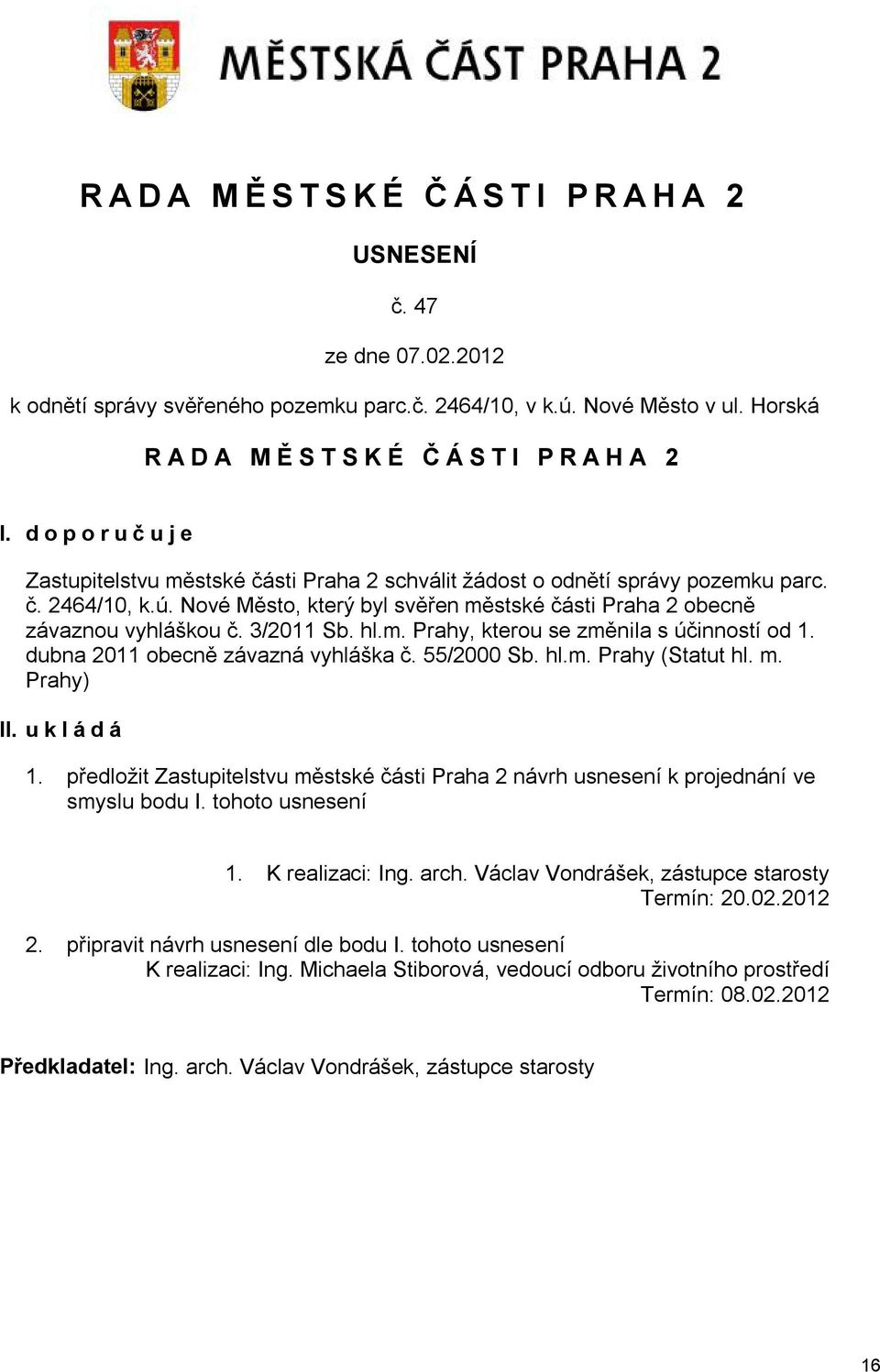 MĚSTSKÁ ČÁST PRAHA 2

R A D A M Ě S T S K É Č Á S T I P R A H A 2

USNESENÍ

č. 47

ze dne 07.02.2012

k odnětí správy svěřeného pozemku parc.č. 2464/10, v k.ú. Nové Město v ul. Horská

R A D A M Ě S T S K É Č Á S T I P R A H A 2

I. d o p o r u č u j e

Zastupitelstvu městské části Praha 2 schválit žádost o odnětí správy pozemku parc. č. 2464/10, k.ú. Nové Město, který byl svěřen městské části Praha 2 obecně závaznou vyhláškou č. 3/2011 Sb. hl.m. Prahy, kterou se změnila s účinností od 1. dubna 2011 obecně závazná vyhláška č. 55/2000 Sb. hl.m. Prahy (Statut hl. m. Prahy)

II. u k l á d á

1. předložit Zastupitelstvu městské části Praha 2 návrh usnesení k projednání ve smyslu bodu I. tohoto usnesení

1. K realizaci: Ing. arch. Václav Vondrášek, zástupce starosty
Termín: 20.02.2012

2. připravit návrh usnesení dle bodu I. tohoto usnesení
K realizaci: Ing. Michaela Stiborová, vedoucí odboru životního prostředí
Termín: 08.02.2012

Předkladatel: Ing. arch. Václav Vondrášek, zástupce starosty

16